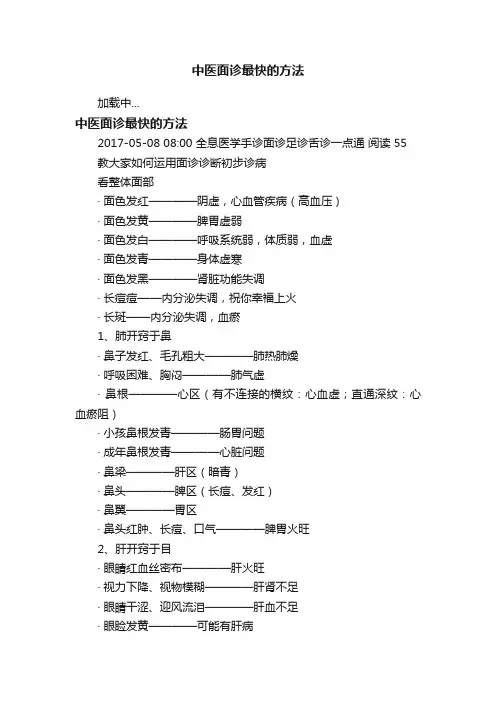 中医面诊最快的方法

加载中...

中医面诊最快的方法

2017-05-08 08:00 全息医学手诊面诊足诊舌诊一点通 阅读 55

教大家如何运用面诊诊断初步诊病

看整体面部

· 面色发红————阴虚，心血管疾病（高血压）

· 面色发黄————脾胃虚弱

· 面色发白————呼吸系统弱，体质弱，血虚

· 面色发青————身体虚寒

· 面色发黑————肾脏功能失调

· 长痘痘——内分泌失调，祝你幸福上火

· 长斑——内分泌失调，血瘀

1、肺开窍于鼻

· 鼻子发红、毛孔粗大————肺热肺燥

· 呼吸困难、胸闷————肺气虚

· 鼻根————心区（有不连接的横纹：心血虚；直通深纹：心血瘀阻）

· 小孩鼻根发青————肠胃问题

· 成年鼻根发青————心脏问题

· 鼻梁————肝区（暗青）

· 鼻头————脾区（长痘、发红）

· 鼻翼————胃区

· 鼻头红肿、长痘、口气————脾胃火旺

2、肝开窍于目

· 眼睛红血丝密布————肝火旺

· 视力下降、视物模糊————肝肾不足

· 眼睛干涩、迎风流泪————肝血不足

· 眼睑发黄————可能有肝病